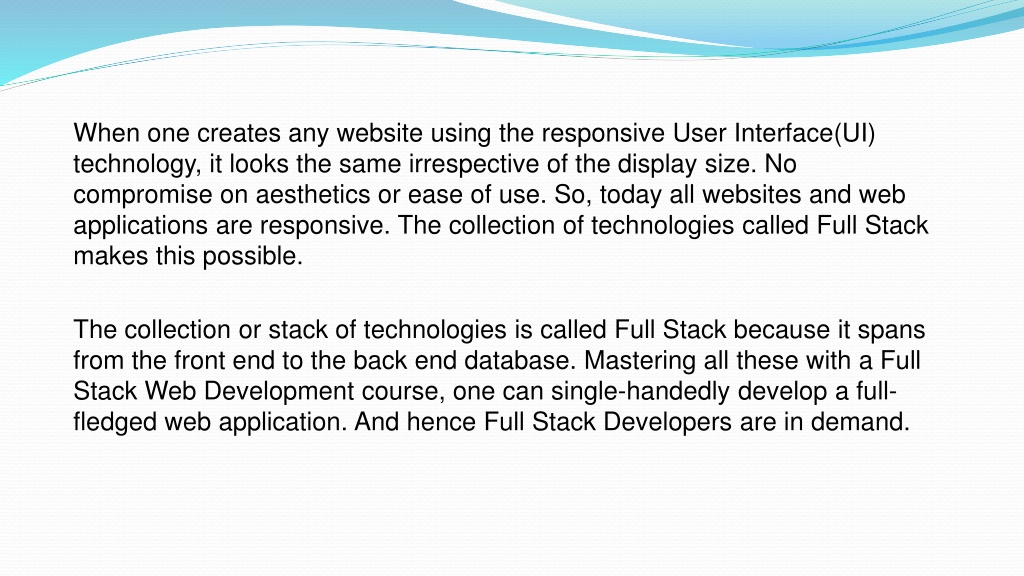 When one creates any website using the responsive User Interface(UI) technology, it looks the same irrespective of the display size. No compromise on aesthetics or ease of use. So, today all websites and web applications are responsive. The collection of technologies called Full Stack makes this possible.

The collection or stack of technologies is called Full Stack because it spans from the front end to the back end database. Mastering all these with a Full Stack Web Development course, one can single-handedly develop a full-fledged web application. And hence Full Stack Developers are in demand.